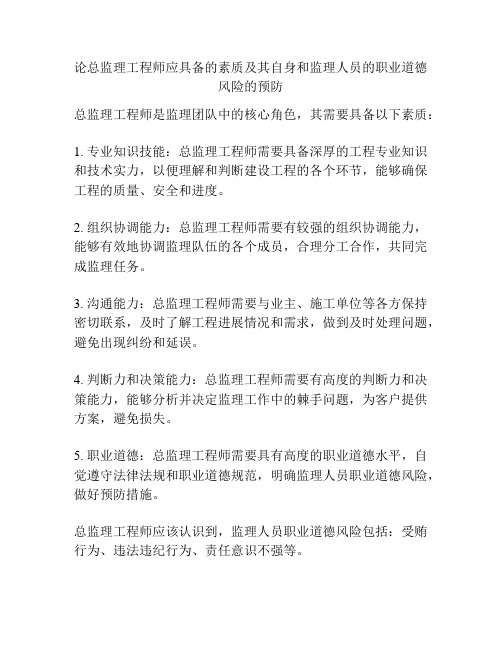 论总监理工程师应具备的素质及其自身和监理人员的职业道德风险的预防

总监理工程师是监理团队中的核心角色，其需要具备以下素质：

1. 专业知识技能：总监理工程师需要具备深厚的工程专业知识和技术实力，以便理解和判断建设工程的各个环节，能够确保工程的质量、安全和进度。

2. 组织协调能力：总监理工程师需要有较强的组织协调能力，能够有效地协调监理队伍的各个成员，合理分工合作，共同完成监理任务。

3. 沟通能力：总监理工程师需要与业主、施工单位等各方保持密切联系，及时了解工程进展情况和需求，做到及时处理问题，避免出现纠纷和延误。

4. 判断力和决策能力：总监理工程师需要有高度的判断力和决策能力，能够分析并决定监理工作中的棘手问题，为客户提供方案，避免损失。

5. 职业道德：总监理工程师需要具有高度的职业道德水平，自觉遵守法律法规和职业道德规范，明确监理人员职业道德风险，做好预防措施。

总监理工程师应该认识到，监理人员职业道德风险包括：受贿行为、违法违纪行为、责任意识不强等。